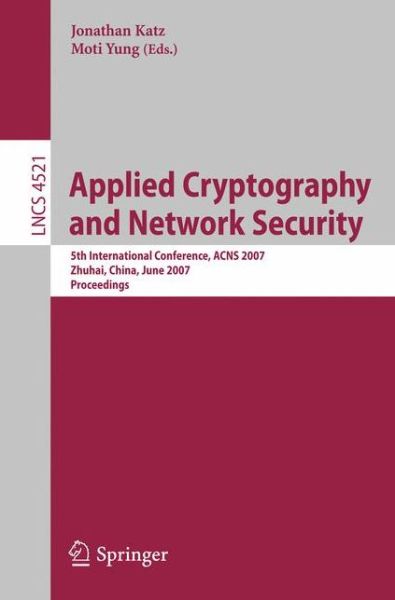 Jonathan Katz
Moti Yung (Eds.)

LNCS 4521

Applied Cryptography and Network Security

5th International Conference, ACNS 2007
Zhuhai, China, June 2007
Proceedings

Springer